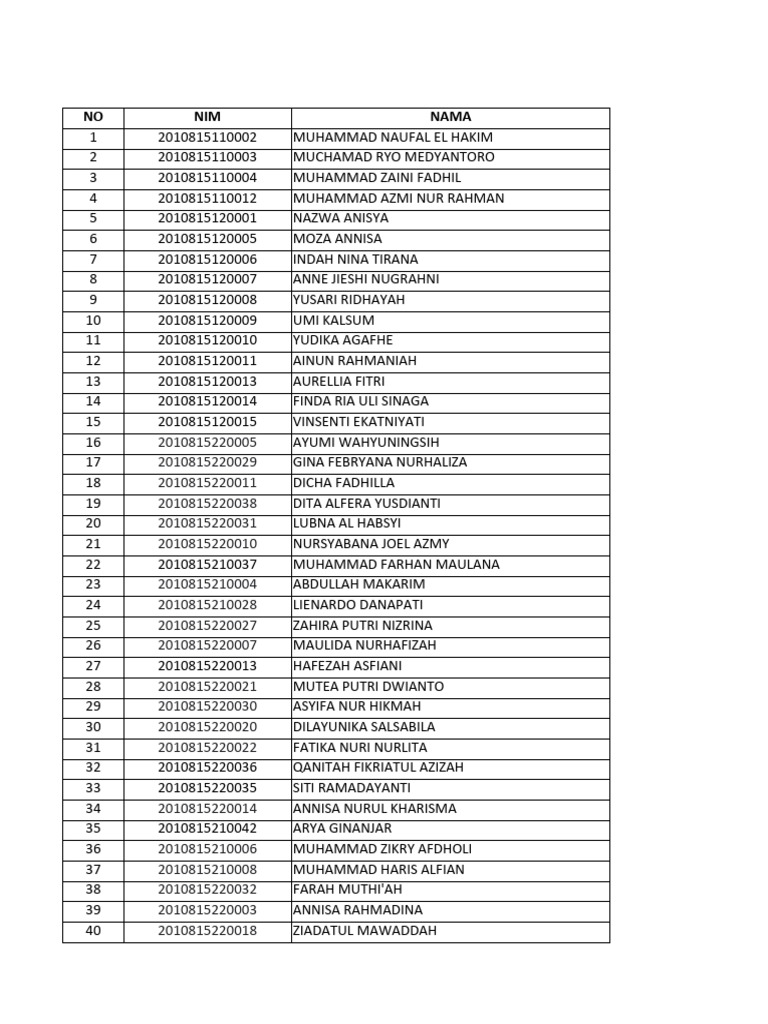 | NO | NIM | NAMA |
|---|---|---|
| 1 | 2010815110002 | MUHAMMAD NAUFAL EL HAKIM |
| 2 | 2010815110003 | MUCHAMAD RYO MEDYANTORO |
| 3 | 2010815110004 | MUHAMMAD ZAINI FADHIL |
| 4 | 2010815110012 | MUHAMMAD AZMI NUR RAHMAN |
| 5 | 2010815120001 | NAZWA ANISYA |
| 6 | 2010815120005 | MOZA ANNISA |
| 7 | 2010815120006 | INDAH NINA TIRANA |
| 8 | 2010815120007 | ANNE JIESHI NUGRAHNI |
| 9 | 2010815120008 | YUSARI RIDHAYAH |
| 10 | 2010815120009 | UMI KALSUM |
| 11 | 2010815120010 | YUDIKA AGAFHE |
| 12 | 2010815120011 | AINUN RAHMANIAH |
| 13 | 2010815120013 | AURELLIA FITRI |
| 14 | 2010815120014 | FINDA RIA ULI SINAGA |
| 15 | 2010815120015 | VINSENTI EKATNIYATI |
| 16 | 2010815220005 | AYUMI WAHYUNINGSIH |
| 17 | 2010815220029 | GINA FEBRYANA NURHALIZA |
| 18 | 2010815220011 | DICHA FADHILLA |
| 19 | 2010815220038 | DITA ALFERA YUSDIANTI |
| 20 | 2010815220031 | LUBNA AL HABSYI |
| 21 | 2010815220010 | NURSYABANA JOEL AZMY |
| 22 | 2010815210037 | MUHAMMAD FARHAN MAULANA |
| 23 | 2010815210004 | ABDULLAH MAKARIM |
| 24 | 2010815210028 | LIENARDO DANAPATI |
| 25 | 2010815220027 | ZAHIRA PUTRI NIZRINA |
| 26 | 2010815220007 | MAULIDA NURHAFIZAH |
| 27 | 2010815220013 | HAFEZAH ASFIANI |
| 28 | 2010815220021 | MUTEA PUTRI DWIANTO |
| 29 | 2010815220030 | ASYIFA NUR HIKMAH |
| 30 | 2010815220020 | DILAYUNIKA SALSABILA |
| 31 | 2010815220022 | FATIKA NURI NURLITA |
| 32 | 2010815220036 | QANITAH FIKRIATUL AZIZAH |
| 33 | 2010815220035 | SITI RAMADAYANTI |
| 34 | 2010815220014 | ANNISA NURUL KHARISMA |
| 35 | 2010815210042 | ARYA GINANJAR |
| 36 | 2010815210006 | MUHAMMAD ZIKRY AFDHOLI |
| 37 | 2010815210008 | MUHAMMAD HARIS ALFIAN |
| 38 | 2010815220032 | FARAH MUTHI'AH |
| 39 | 2010815220003 | ANNISA RAHMADINA |
| 40 | 2010815220018 | ZIADATUL MAWADDAH |